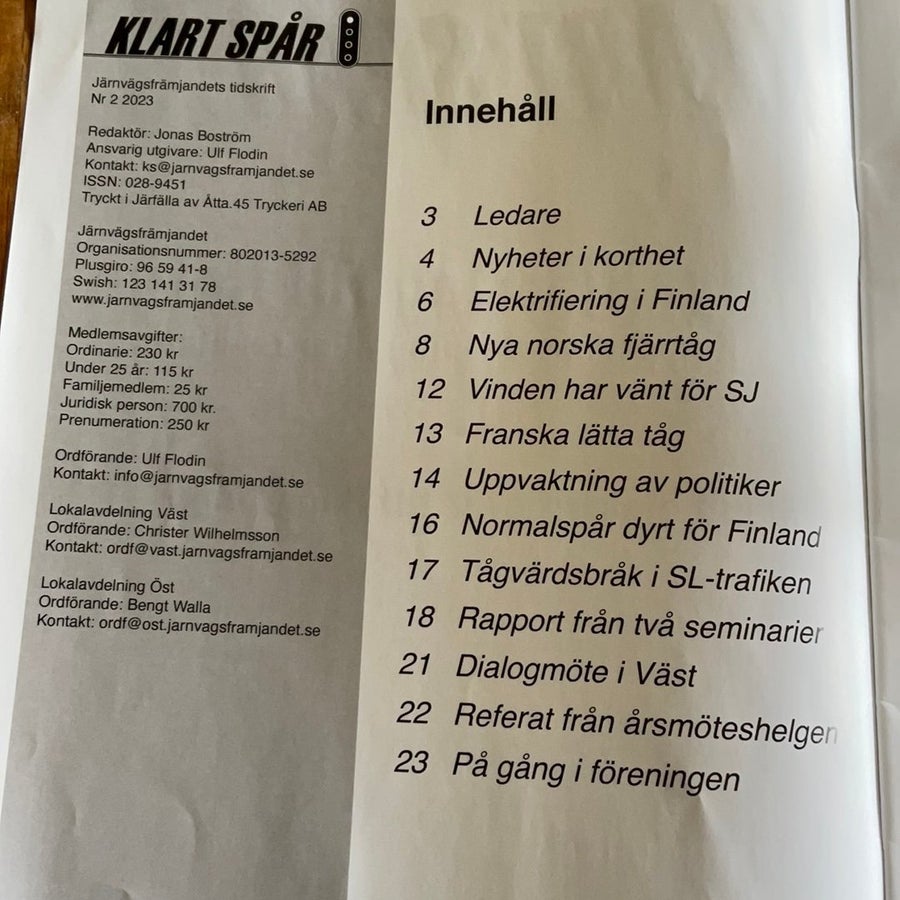 KLART SPÅR

Järnvägsfrämjandets tidskrift
Nr 2 2023

Redaktör: Jonas Boström
Ansvarig utgivare: Ulf Flodin
Kontakt: ks@jarnvagsframjandet.se
ISSN: 028-9451
Tryckt i Järfälla av Åtta.45 Tryckeri AB

Järnvägsfrämjandet
Organisationsnummer: 802013-5292
Plusgiro: 96 59 41-8
Swish: 123 141 31 78
www.jarnvagsframjandet.se

Medlemsavgifter:
Ordinarie: 230 kr
Under 25 år: 115 kr
Familjemedlem: 25 kr
Juridisk person: 700 kr.
Prenumeration: 250 kr

Ordförande: Ulf Flodin
Kontakt: info@jarnvagsframjandet.se

Lokalavdelning Väst
Ordförande: Christer Wilhelmsson
Kontakt: ordf@vast.jarnvagsframjandet.se

Lokalavdelning Öst
Ordförande: Bengt Walla
Kontakt: ordf@ost.jarnvagsframjandet.se

Innehåll

3 Ledare
4 Nyheter i korthet
6 Elektrifiering i Finland
8 Nya norska fjärrtåg
12 Vinden har vänt för SJ
13 Franska lätta tåg
14 Uppvaktning av politiker
16 Normalspår dyrt för Finland
17 Tågvärdsbråk i SL-trafiken
18 Rapport från två seminarier
21 Dialogmöte i Väst
22 Referat från årsmöteshelgen
23 På gång i föreningen